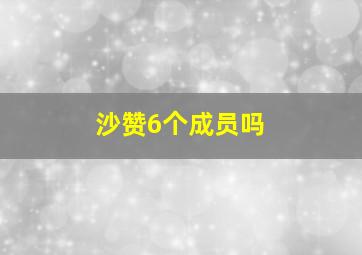 沙赞6个成员吗